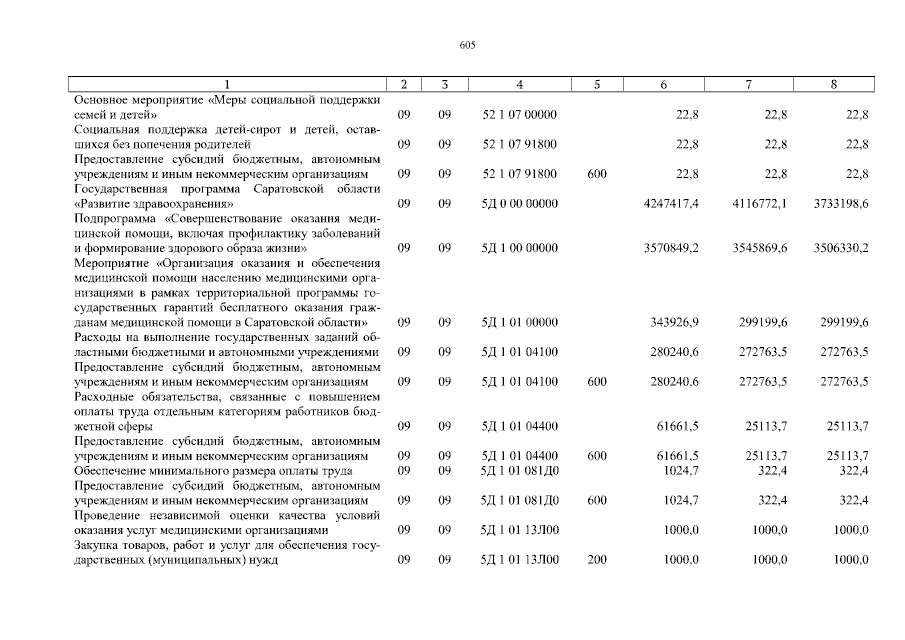 605

| 1 | 2 | 3 | 4 | 5 | 6 | 7 | 8 |
|---|---|---|---|---|---|---|---|
| Основное мероприятие «Меры социальной поддержки семей и детей» | 09 | 09 | 52 1 07 00000 | | 22,8 | 22,8 | 22,8 |
| Социальная поддержка детей-сирот и детей, оставшихся без попечения родителей | 09 | 09 | 52 1 07 91800 | | 22,8 | 22,8 | 22,8 |
| Предоставление субсидий бюджетным, автономным учреждениям и иным некоммерческим организациям | 09 | 09 | 52 1 07 91800 | 600 | 22,8 | 22,8 | 22,8 |
| Государственная программа Саратовской области «Развитие здравоохранения» | 09 | 09 | 5Д 0 00 00000 | | 4247417,4 | 4116772,1 | 3733198,6 |
| Подпрограмма «Совершенствование оказания медицинской помощи, включая профилактику заболеваний и формирование здорового образа жизни» | 09 | 09 | 5Д 1 00 00000 | | 3570849,2 | 3545869,6 | 3506330,2 |
| Мероприятие «Организация оказания и обеспечения медицинской помощи населению медицинскими организациями в рамках территориальной программы государственных гарантий бесплатного оказания гражданам медицинской помощи в Саратовской области» | 09 | 09 | 5Д 1 01 00000 | | 343926,9 | 299199,6 | 299199,6 |
| Расходы на выполнение государственных заданий областными бюджетными и автономными учреждениями | 09 | 09 | 5Д 1 01 04100 | | 280240,6 | 272763,5 | 272763,5 |
| Предоставление субсидий бюджетным, автономным учреждениям и иным некоммерческим организациям | 09 | 09 | 5Д 1 01 04100 | 600 | 280240,6 | 272763,5 | 272763,5 |
| Расходные обязательства, связанные с повышением оплаты труда отдельным категориям работников бюджетной сферы | 09 | 09 | 5Д 1 01 04400 | | 61661,5 | 25113,7 | 25113,7 |
| Предоставление субсидий бюджетным, автономным учреждениям и иным некоммерческим организациям | 09 | 09 | 5Д 1 01 04400 | 600 | 61661,5 | 25113,7 | 25113,7 |
| Обеспечение минимального размера оплаты труда | 09 | 09 | 5Д 1 01 081Д0 | | 1024,7 | 322,4 | 322,4 |
| Предоставление субсидий бюджетным, автономным учреждениям и иным некоммерческим организациям | 09 | 09 | 5Д 1 01 081Д0 | 600 | 1024,7 | 322,4 | 322,4 |
| Проведение независимой оценки качества условий оказания услуг медицинскими организациями | 09 | 09 | 5Д 1 01 13Л00 | | 1000,0 | 1000,0 | 1000,0 |
| Закупка товаров, работ и услуг для обеспечения государственных (муниципальных) нужд | 09 | 09 | 5Д 1 01 13Л00 | 200 | 1000,0 | 1000,0 | 1000,0 |